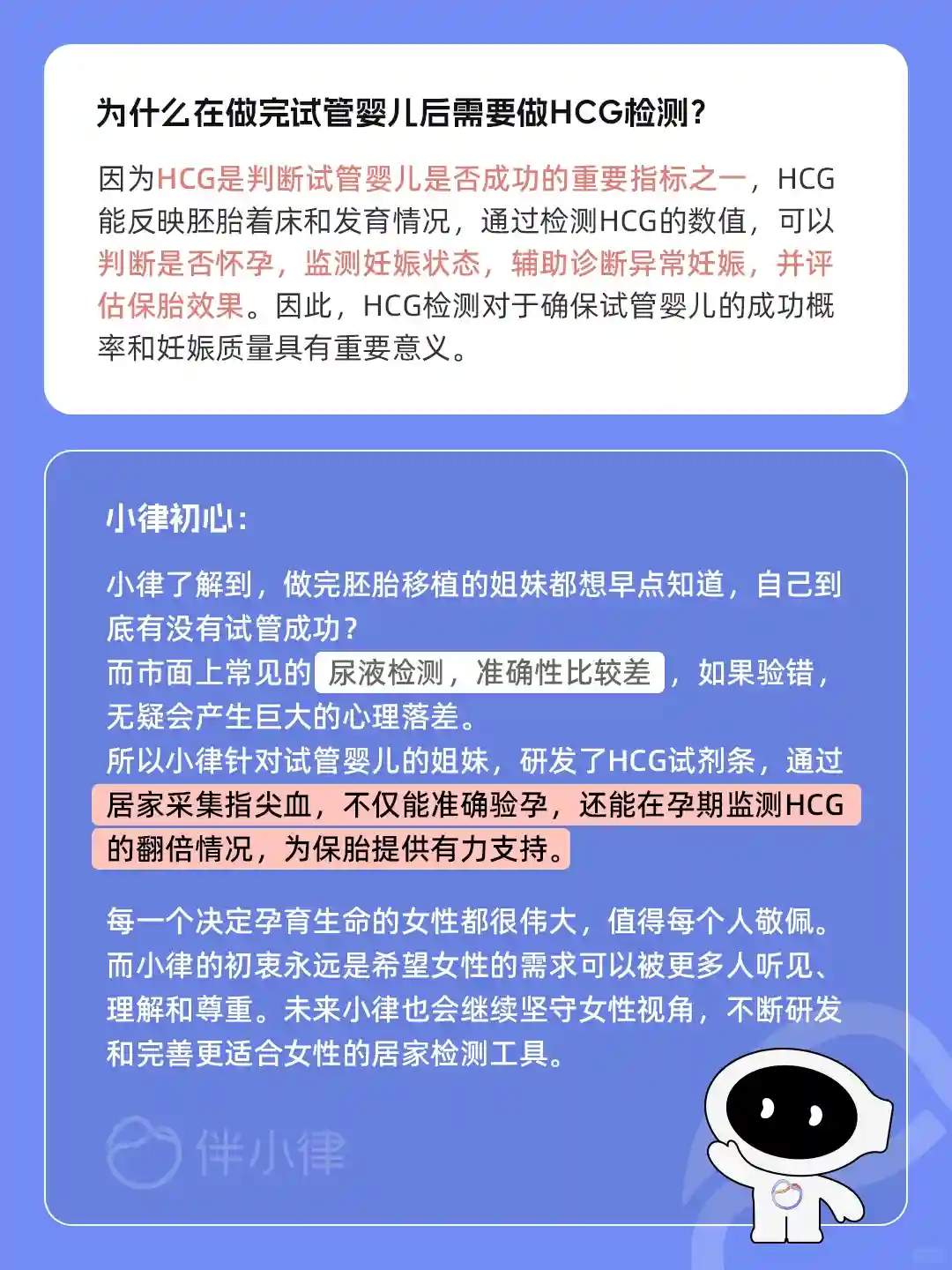 为什么在做完试管婴儿后需要做HCG检测？

因为HCG是判断试管婴儿是否成功的重要指标之一，HCG能反映胚胎着床和发育情况，通过检测HCG的数值，可以判断是否怀孕，监测妊娠状态，辅助诊断异常妊娠，并评估保胎效果。因此，HCG检测对于确保试管婴儿的成功概率和妊娠质量具有重要意义。

小律初心：

小律了解到，做完胚胎移植的姐妹都想早点知道，自己到底有没有试管成功？
而市面上常见的尿液检测，准确性比较差，如果验错，无疑会产生巨大的心理落差。
所以小律针对试管婴儿的姐妹，研发了HCG试剂条，通过居家采集指尖血，不仅能准确验孕，还能在孕期监测HCG的翻倍情况，为保胎提供有力支持。

每一个决定孕育生命的女性都很伟大，值得每个人敬佩。而小律的初衷永远是希望女性的需求可以被更多人听见、理解和尊重。未来小律也会继续坚守女性视角，不断研发和完善更适合女性的居家检测工具。

伴小律